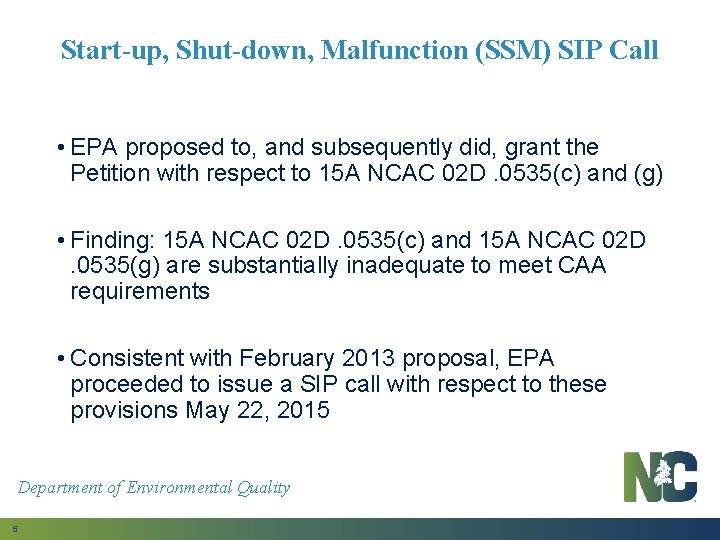 Start-up, Shut-down, Malfunction (SSM) SIP Call

• EPA proposed to, and subsequently did, grant the Petition with respect to 15A NCAC 02D .0535(c) and (g)

• Finding: 15A NCAC 02D .0535(c) and 15A NCAC 02D .0535(g) are substantially inadequate to meet CAA requirements

• Consistent with February 2013 proposal, EPA proceeded to issue a SIP call with respect to these provisions May 22, 2015

Department of Environmental Quality

NC

5